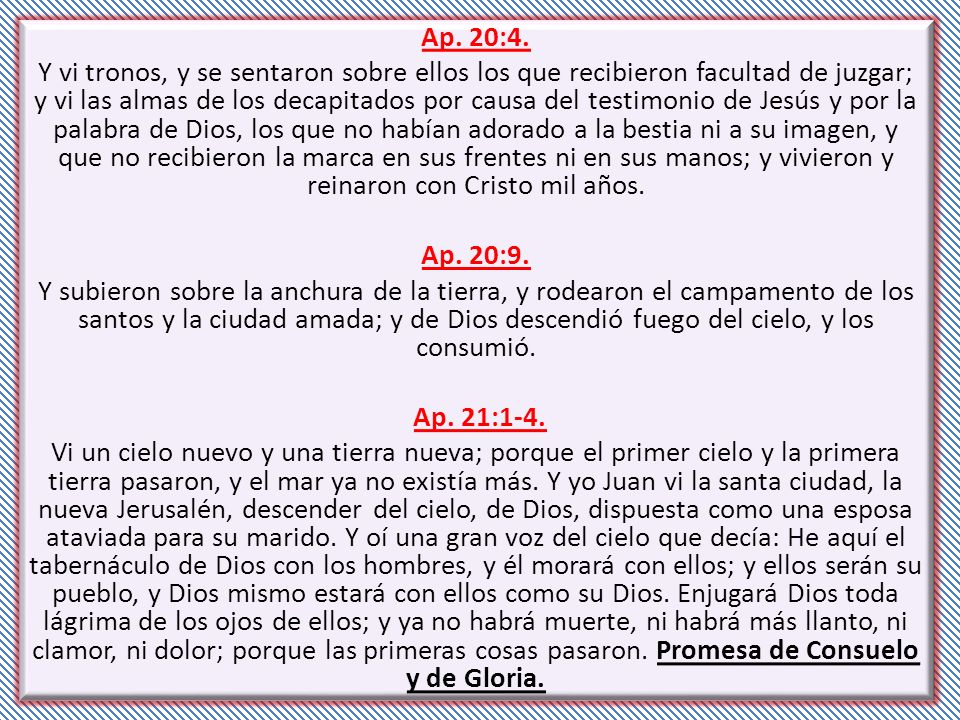 Ap. 20:4.

Y vi tronos, y se sentaron sobre ellos los que recibieron facultad de juzgar; y vi las almas de los decapitados por causa del testimonio de Jesús y por la palabra de Dios, los que no habían adorado a la bestia ni a su imagen, y que no recibieron la marca en sus frentes ni en sus manos; y vivieron y reinaron con Cristo mil años.

Ap. 20:9.

Y subieron sobre la anchura de la tierra, y rodearon el campamento de los santos y la ciudad amada; y de Dios descendió fuego del cielo, y los consumió.

Ap. 21:1-4.

Vi un cielo nuevo y una tierra nueva; porque el primer cielo y la primera tierra pasaron, y el mar ya no existía más. Y yo Juan vi la santa ciudad, la nueva Jerusalén, descender del cielo, de Dios, dispuesta como una esposa ataviada para su marido. Y oí una gran voz del cielo que decía: He aquí el tabernáculo de Dios con los hombres, y él morará con ellos; y ellos serán su pueblo, y Dios mismo estará con ellos como su Dios. Enjugará Dios toda lágrima de los ojos de ellos; y ya no habrá muerte, ni habrá más llanto, ni clamor, ni dolor; porque las primeras cosas pasaron. Promesa de Consuelo y de Gloria.